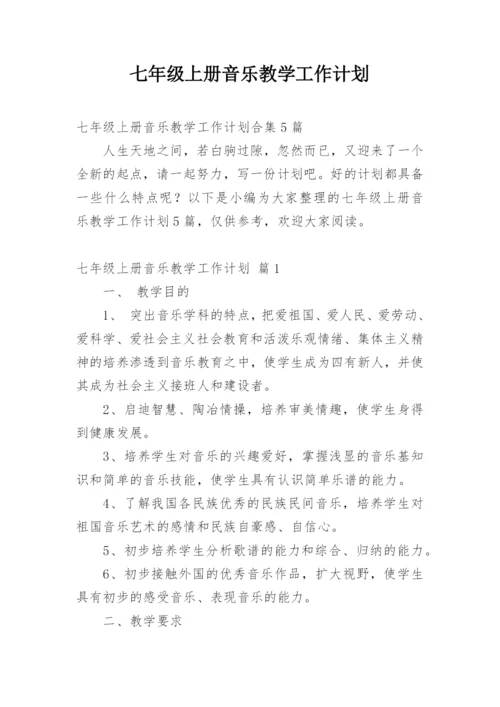 七年级上册音乐教学工作计划

七年级上册音乐教学工作计划合集5篇

人生天地之间，若白驹过隙，忽然而已，又迎来了一个全新的起点，请一起努力，写一份计划吧。好的计划都具备一些什么特点呢？以下是小编为大家整理的七年级上册音乐教学工作计划5篇，仅供参考，欢迎大家阅读。

七年级上册音乐教学工作计划 篇1

一、 教学目的

1、 突出音乐学科的特点，把爱祖国、爱人民、爱劳动、爱科学、爱社会主义社会教育和活泼乐观情绪、集体主义精神的培养渗透到音乐教育之中，使学生成为四有新人，并使其成为社会主义接班人和建设者。

2、启迪智慧、陶冶情操，培养审美情趣，使学生身得到健康发展。

3、培养学生对音乐的兴趣爱好，掌握浅显的音乐基知识和简单的音乐技能，使学生具有认识简单乐谱的能力。

4、了解我国各民族优秀的民族民间音乐，培养学生对祖国音乐艺术的感情和民族自豪感、自信心。

5、初步培养学生分析歌谱的能力和综合、归纳的能力。

6、初步接触外国的优秀音乐作品，扩大视野，使学生具有初步的感受音乐、表现音乐的能力。

二、教学要求